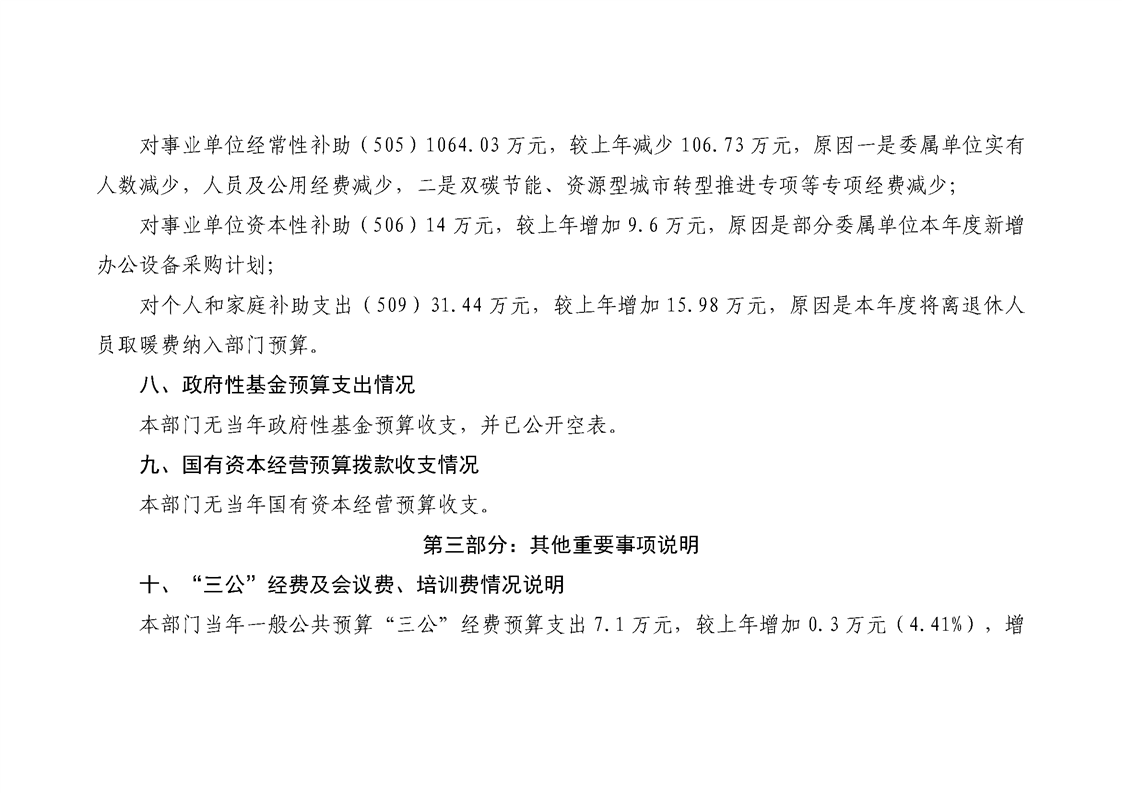 对事业单位经常性补助（505）1064.03万元，较上年减少106.73万元，原因一是委属单位实有人数减少，人员及公用经费减少，二是双碳节能、资源型城市转型推进专项等专项经费减少；

对事业单位资本性补助（506）14万元，较上年增加9.6万元，原因是部分委属单位本年度新增办公设备采购计划；

对个人和家庭补助支出（509）31.44万元，较上年增加15.98万元，原因是本年度将离退休人员取暖费纳入部门预算。

八、政府性基金预算支出情况

本部门无当年政府性基金预算收支，并已公开空表。

九、国有资本经营预算拨款收支情况

本部门无当年国有资本经营预算收支。

第三部分：其他重要事项说明

十、“三公”经费及会议费、培训费情况说明

本部门当年一般公共预算“三公”经费预算支出7.1万元，较上年增加0.3万元（4.41%），增